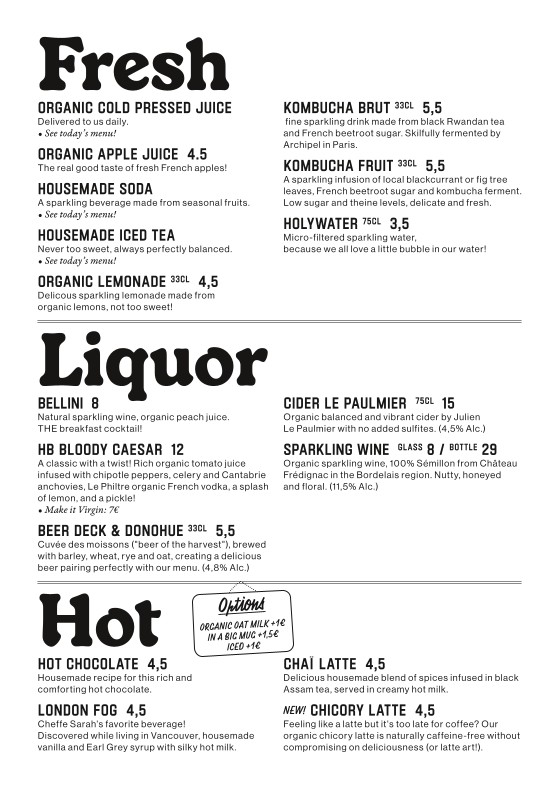 Fresh

ORGANIC COLD PRESSED JUICE
Delivered to us daily.
• See today's menu!

ORGANIC APPLE JUICE 4.5
The real good taste of fresh French apples!

HOUSEMADE SODA
A sparkling beverage made from seasonal fruits.
• See today's menu!

HOUSEMADE ICED TEA
Never too sweet, always perfectly balanced.
• See today's menu!

ORGANIC LEMONADE 33CL 4,5
Delicous sparkling lemonade made from organic lemons, not too sweet!

KOMBUCHA BRUT 33CL 5,5
fine sparkling drink made from black Rwandan tea and French beetroot sugar. Skilfully fermented by Archipel in Paris.

KOMBUCHA FRUIT 33CL 5,5
A sparkling infusion of local blackcurrant or fig tree leaves, French beetroot sugar and kombucha ferment. Low sugar and theine levels, delicate and fresh.

HOLYWATER 75CL 3,5
Micro-filtered sparkling water, because we all love a little bubble in our water!

Liquor

BELLINI 8
Natural sparkling wine, organic peach juice. THE breakfast cocktail!

HB BLOODY CAESAR 12
A classic with a twist! Rich organic tomato juice infused with chipotle peppers, celery and Cantabrie anchovies, Le Philtre organic French vodka, a splash of lemon, and a pickle!
• Make it Virgin: 7€

BEER DECK & DONOHUE 33CL 5,5
Cuvée des moissons ("beer of the harvest"), brewed with barley, wheat, rye and oat, creating a delicious beer pairing perfectly with our menu. (4,8% Alc.)

CIDER LE PAULMIER 75CL 15
Organic balanced and vibrant cider by Julien Le Paulmier with no added sulfites. (4,5% Alc.)

SPARKLING WINE GLASS 8 / BOTTLE 29
Organic sparkling wine, 100% Sémillon from Château Frédignac in the Bordelais region. Nutty, honeyed and floral. (11,5% Alc.)

Hot

Options
ORGANIC OAT MILK +1€
IN A BIG MUG +1,5€
ICED +1€

HOT CHOCOLATE 4,5
Housemade recipe for this rich and comforting hot chocolate.

LONDON FOG 4,5
Cheffe Sarah's favorite beverage!
Discovered while living in Vancouver, housemade vanilla and Earl Grey syrup with silky hot milk.

CHAÏ LATTE 4,5
Delicious housemade blend of spices infused in black Assam tea, served in creamy hot milk.

NEW! CHICORY LATTE 4,5
Feeling like a latte but it's too late for coffee? Our organic chicory latte is naturally caffeine-free without compromising on deliciousness (or latte art!).